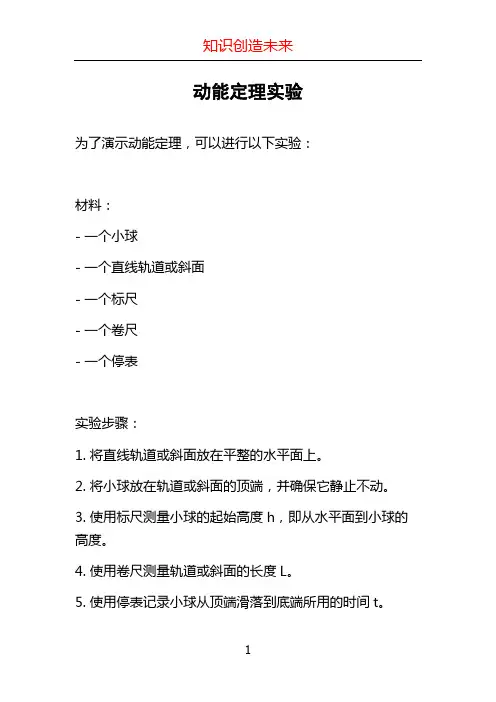 知识创造未来

动能定理实验

为了演示动能定理，可以进行以下实验：

材料：

- 一个小球

- 一个直线轨道或斜面

- 一个标尺

- 一个卷尺

- 一个停表

实验步骤：

1. 将直线轨道或斜面放在平整的水平面上。

2. 将小球放在轨道或斜面的顶端，并确保它静止不动。

3. 使用标尺测量小球的起始高度 h，即从水平面到小球的高度。

4. 使用卷尺测量轨道或斜面的长度 L。

5. 使用停表记录小球从顶端滑落到底端所用的时间 t。

1